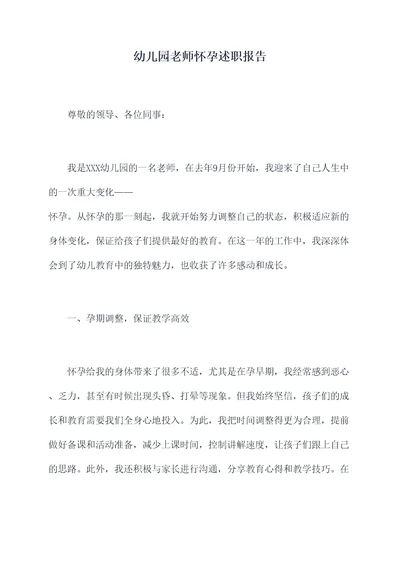 幼儿园老师怀孕述职报告

尊敬的领导、各位同事：

我是XXX幼儿园的一名老师，在去年9月份开始，我迎来了自己人生中的一次重大变化——
怀孕。从怀孕的那一刻起，我就开始努力调整自己的状态，积极适应新的身体变化，保证给孩子们提供最好的教育。在这一年的工作中，我深深体会到了幼儿教育中的独特魅力，也收获了许多感动和成长。

一、孕期调整，保证教学高效

怀孕给我的身体带来了很多不适，尤其是在孕早期，我经常感到恶心、乏力，甚至有时候出现头昏、打晕等现象。但我始终坚信，孩子们的成长和教育需要我们全身心地投入。为此，我把时间调整得更为合理，提前做好备课和活动准备，减少上课时间，控制讲解速度，让孩子们跟上自己的思路。此外，我还积极与家长进行沟通，分享教育心得和教学技巧。在